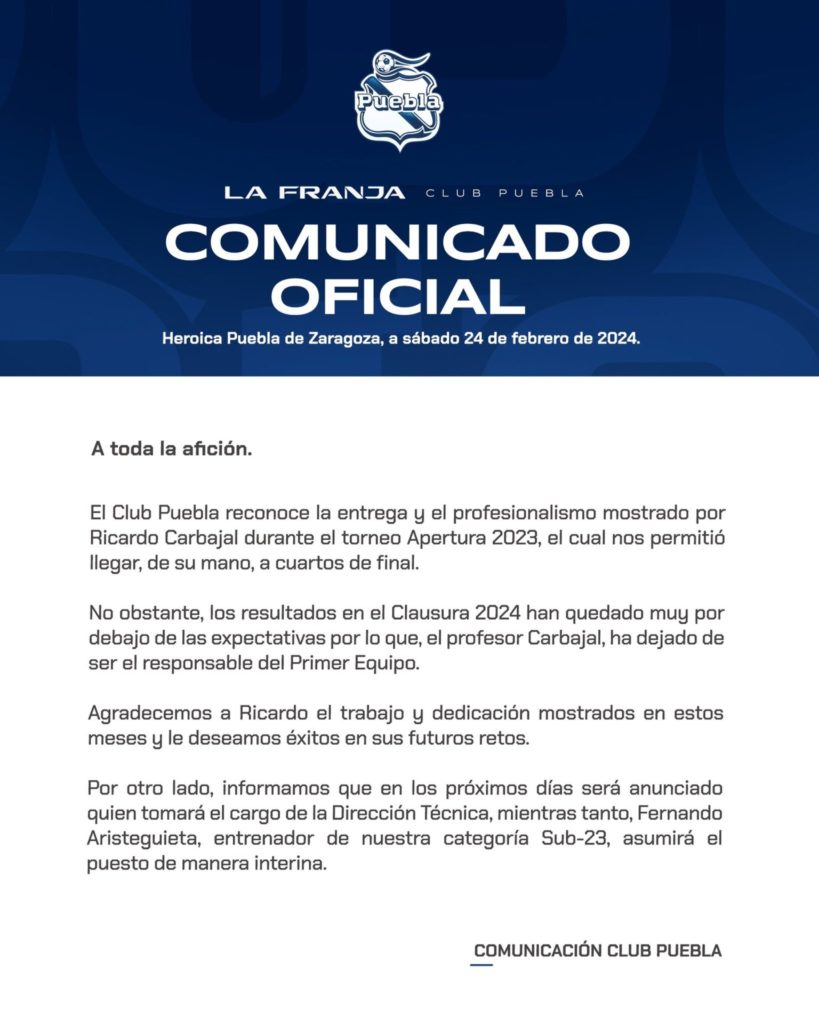 Puebla

LA FRANJA CLUB PUEBLA

COMUNICADO OFICIAL

Heroica Puebla de Zaragoza, a sábado 24 de febrero de 2024.

A toda la afición.

El Club Puebla reconoce la entrega y el profesionalismo mostrado por Ricardo Carbajal durante el torneo Apertura 2023, el cual nos permitió llegar, de su mano, a cuartos de final.

No obstante, los resultados en el Clausura 2024 han quedado muy por debajo de las expectativas por lo que, el profesor Carbajal, ha dejado de ser el responsable del Primer Equipo.

Agradecemos a Ricardo el trabajo y dedicación mostrados en estos meses y le deseamos éxitos en sus futuros retos.

Por otro lado, informamos que en los próximos días será anunciado quien tomará el cargo de la Dirección Técnica, mientras tanto, Fernando Aristeguieta, entrenador de nuestra categoría Sub-23, asumirá el puesto de manera interina.

COMUNICACIÓN CLUB PUEBLA